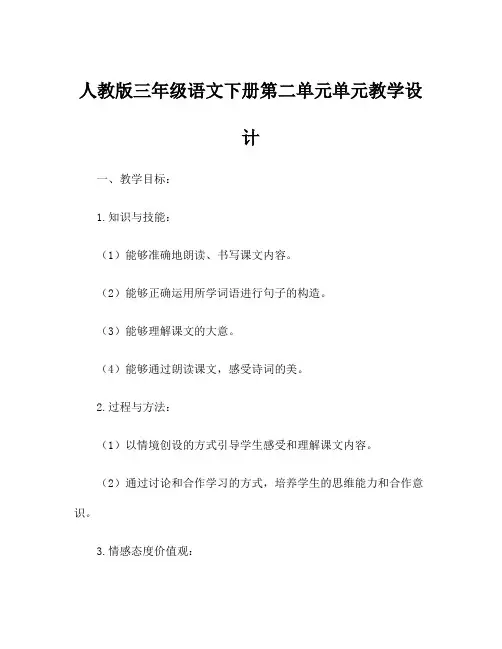 人教版三年级语文下册第二单元单元教学设计

一、教学目标：

1.知识与技能：

（1）能够准确地朗读、书写课文内容。

（2）能够正确运用所学词语进行句子的构造。

（3）能够理解课文的大意。

（4）能够通过朗读课文，感受诗词的美。

2.过程与方法：

（1）以情境创设的方式引导学生感受和理解课文内容。

（2）通过讨论和合作学习的方式，培养学生的思维能力和合作意识。

3.情感态度价值观：